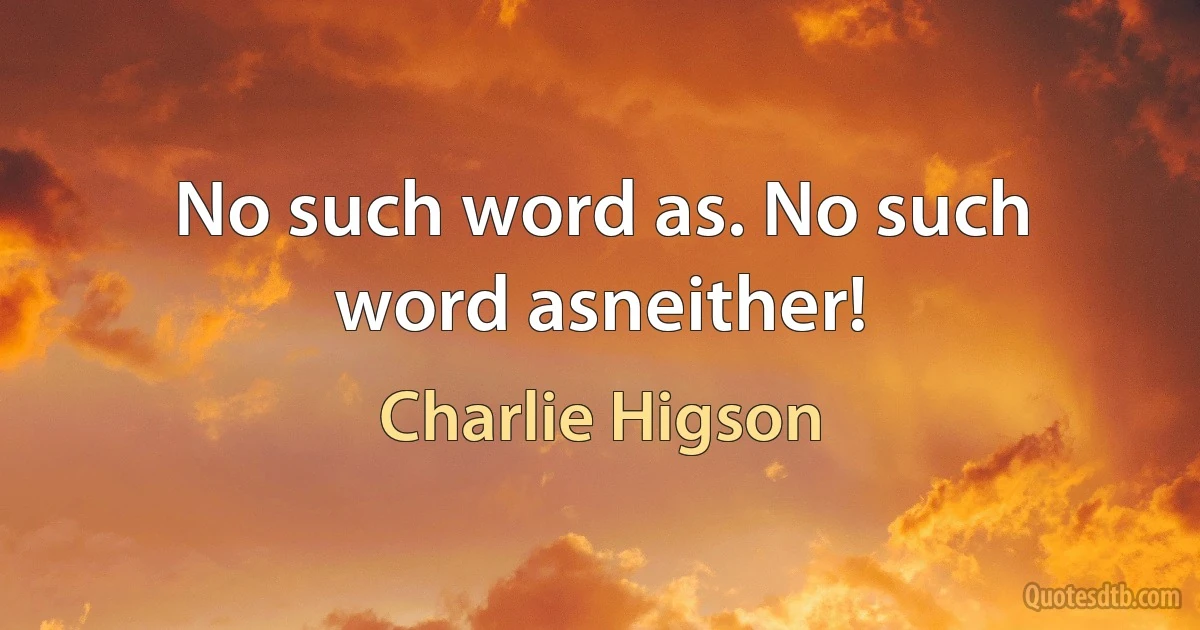 No such word as. No such word asneither!

Charlie Higson

Quotesdtb.com